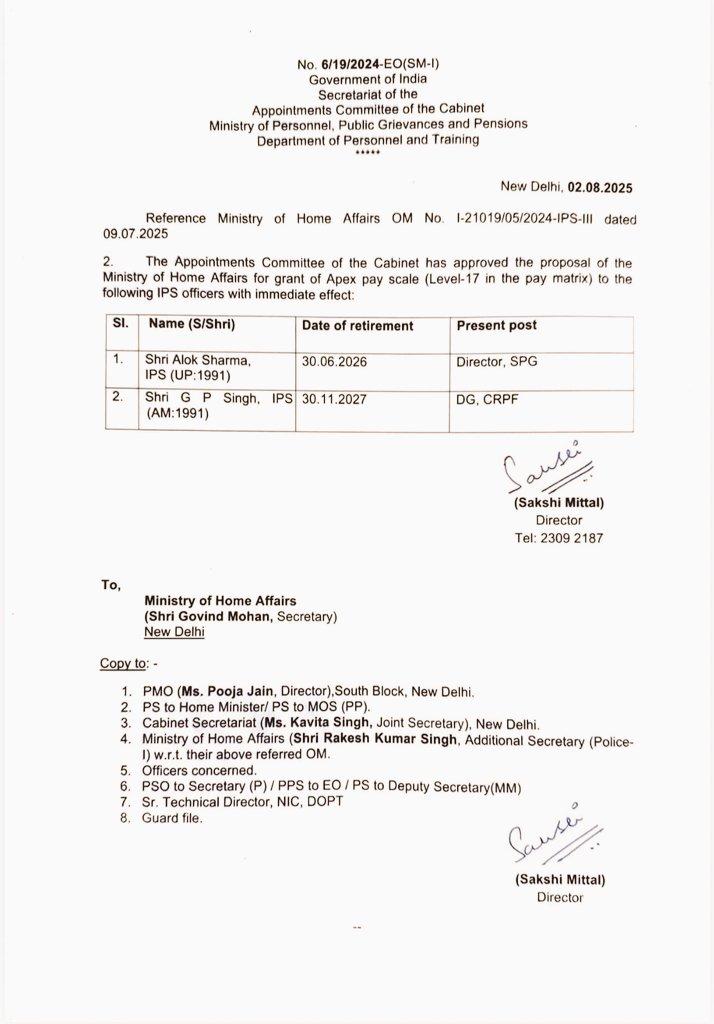 No. 6/19/2024-EO(SM-I)
Government of India
Secretariat of the
Appointments Committee of the Cabinet
Ministry of Personnel, Public Grievances and Pensions
Department of Personnel and Training
*****

New Delhi, 02.08.2025

Reference Ministry of Home Affairs OM No. I-21019/05/2024-IPS-III dated 09.07.2025

2. The Appointments Committee of the Cabinet has approved the proposal of the Ministry of Home Affairs for grant of Apex pay scale (Level-17 in the pay matrix) to the following IPS officers with immediate effect:

| Sl. | Name (S/Shri) | Date of retirement | Present post |
|---|---|---|---|
| 1. | Shri Alok Sharma, IPS (UP:1991) | 30.06.2026 | Director, SPG |
| 2. | Shri G P Singh, IPS (AM:1991) | 30.11.2027 | DG, CRPF |

(Sakshi Mittal)
Director
Tel: 2309 2187

To,
Ministry of Home Affairs
(Shri Govind Mohan, Secretary)
New Delhi

Copy to: -

1. PMO (Ms. Pooja Jain, Director),South Block, New Delhi.
2. PS to Home Minister/ PS to MOS (PP).
3. Cabinet Secretariat (Ms. Kavita Singh, Joint Secretary), New Delhi.
4. Ministry of Home Affairs (Shri Rakesh Kumar Singh, Additional Secretary (Police-I) w.r.t. their above referred OM.
5. Officers concerned.
6. PSO to Secretary (P) / PPS to EO / PS to Deputy Secretary(MM)
7. Sr. Technical Director, NIC, DOPT
8. Guard file.

(Sakshi Mittal)
Director

--